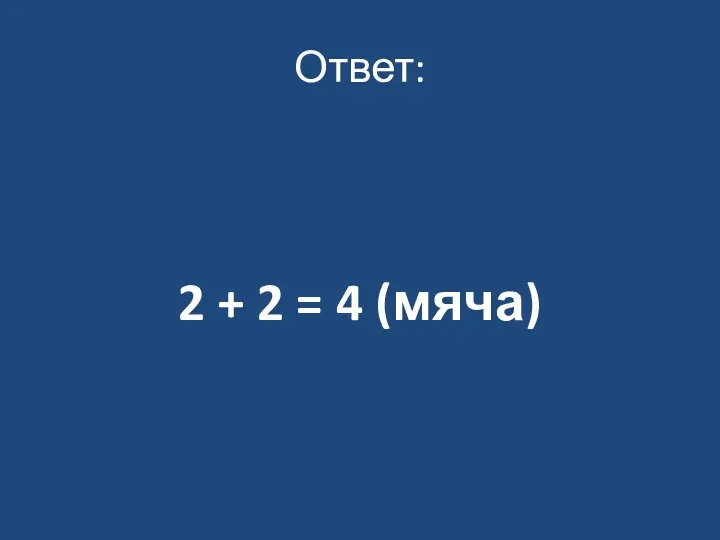 Ответ:

$2 + 2 = 4$ (мяча)